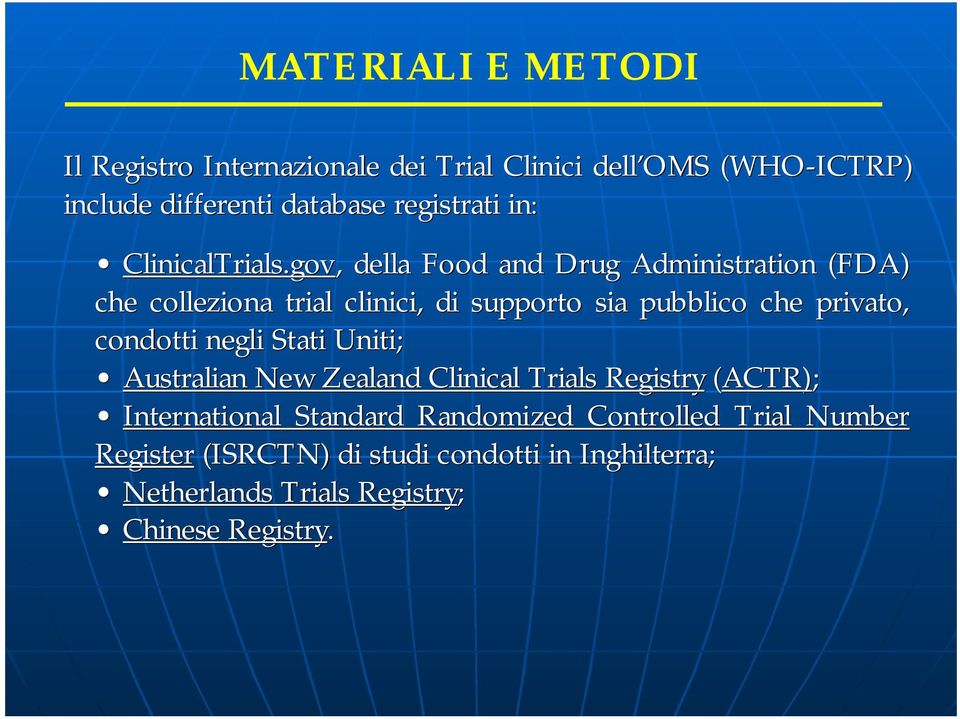 MATERIALI E METODI

Il Registro Internazionale dei Trial Clinici dell'OMS (WHO-ICTRP) include differenti database registrati in:

• ClinicalTrials.gov, della Food and Drug Administration (FDA) che colleziona trial clinici, di supporto sia pubblico che privato, condotti negli Stati Uniti;
• Australian New Zealand Clinical Trials Registry (ACTR);
• International Standard Randomized Controlled Trial Number Register (ISRCTN) di studi condotti in Inghilterra;
• Netherlands Trials Registry;
• Chinese Registry.